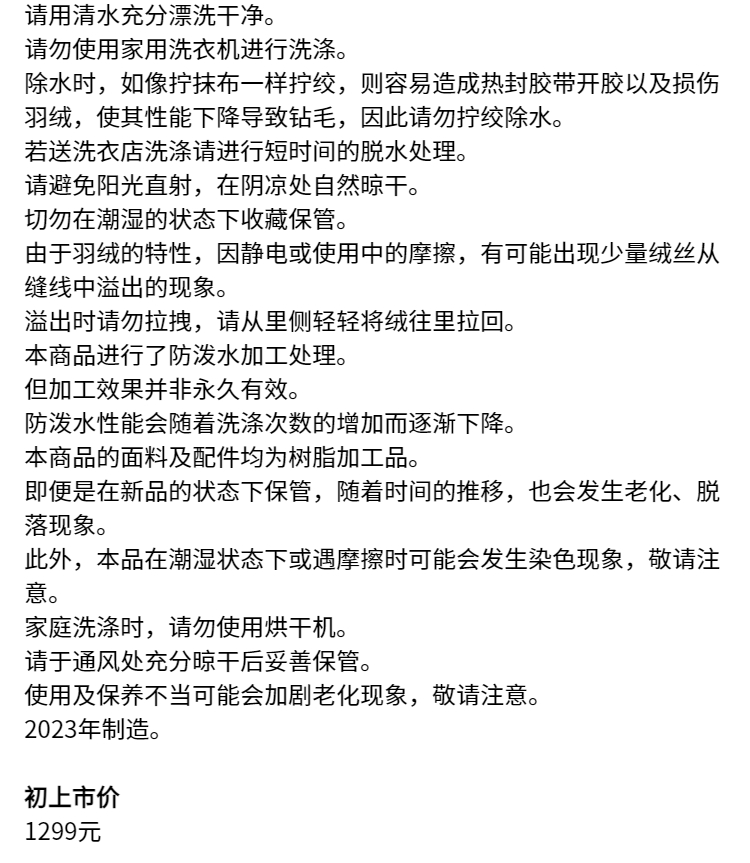 请用清水充分漂洗干净。
请勿使用家用洗衣机进行洗涤。
除水时，如像拧抹布一样拧绞，则容易造成热封胶带开胶以及损伤羽绒，使其性能下降导致钻毛，因此请勿拧绞除水。
若送洗衣店洗涤请进行短时间的脱水处理。
请避免阳光直射，在阴凉处自然晾干。
切勿在潮湿的状态下收藏保管。
由于羽绒的特性，因静电或使用中的摩擦，有可能出现少量绒丝从缝线中溢出的现象。
溢出时请勿拉拽，请从里侧轻轻将绒往里拉回。
本商品进行了防泼水加工处理。
但加工效果并非永久有效。
防泼水性能会随着洗涤次数的增加而逐渐下降。
本商品的面料及配件均为树脂加工品。
即便是在新品的状态下保管，随着时间的推移，也会发生老化、脱落现象。
此外，本品在潮湿状态下或遇摩擦时可能会发生染色现象，敬请注意。
家庭洗涤时，请勿使用烘干机。
请于通风处充分晾干后妥善保管。
使用及保养不当可能会加剧老化现象，敬请注意。
2023年制造。

初上市价
1299元